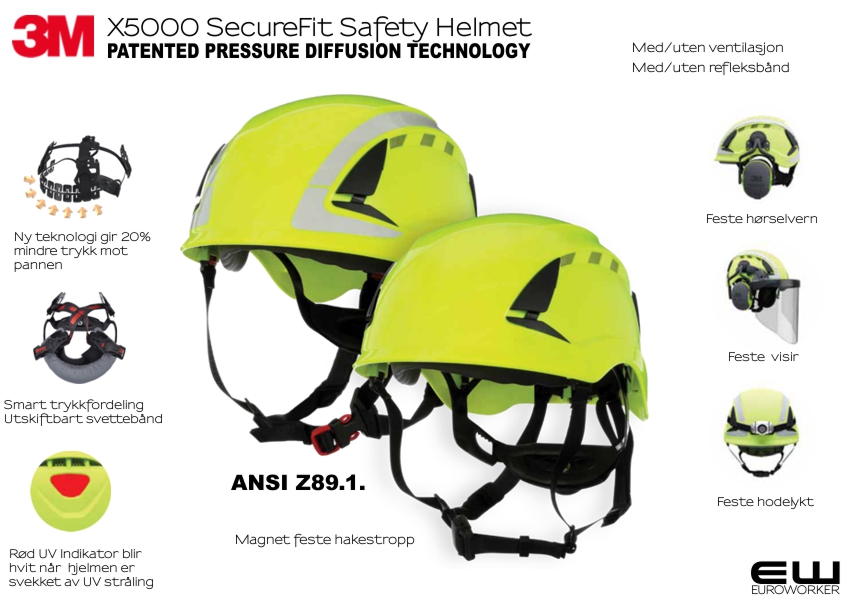 3M X5000 SecureFit Safety Helmet
PATENTED PRESSURE DIFFUSION TECHNOLOGY

Med/uten ventilasjon
Med/uten refleksbånd

Ny teknologi gir 20% mindre trykk mot pannen

Smart trykkfordeling
Utskiftbart svettebånd

Rød UV Indikator blir hvit når hjelmen er svekket av UV stråling

ANSI Z89.1.

Magnet feste hakestropp

Feste hørselvern

Feste visir

Feste hodelykt

EW
EUROWORKER